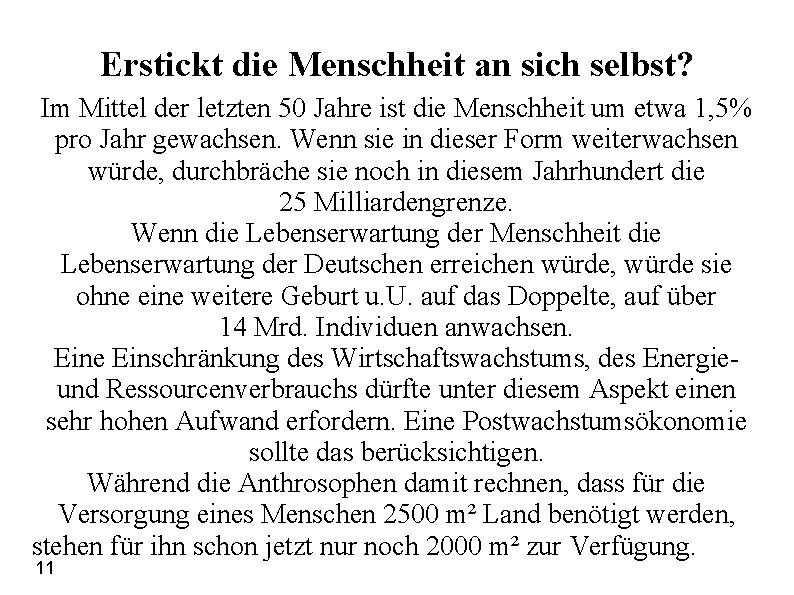 Erstickt die Menschheit an sich selbst?

Im Mittel der letzten 50 Jahre ist die Menschheit um etwa 1,5% pro Jahr gewachsen. Wenn sie in dieser Form weiterwachsen würde, durchbräche sie noch in diesem Jahrhundert die 25 Milliardengrenze.

Wenn die Lebenserwartung der Menschheit die Lebenserwartung der Deutschen erreichen würde, würde sie ohne eine weitere Geburt u.U. auf das Doppelte, auf über 14 Mrd. Individuen anwachsen.

Eine Einschränkung des Wirtschaftswachstums, des Energie- und Ressourcenverbrauchs dürfte unter diesem Aspekt einen sehr hohen Aufwand erfordern. Eine Postwachstumsökonomie sollte das berücksichtigen.

Während die Anthrosophen damit rechnen, dass für die Versorgung eines Menschen 2500 m² Land benötigt werden, stehen für ihn schon jetzt nur noch 2000 m² zur Verfügung.

11